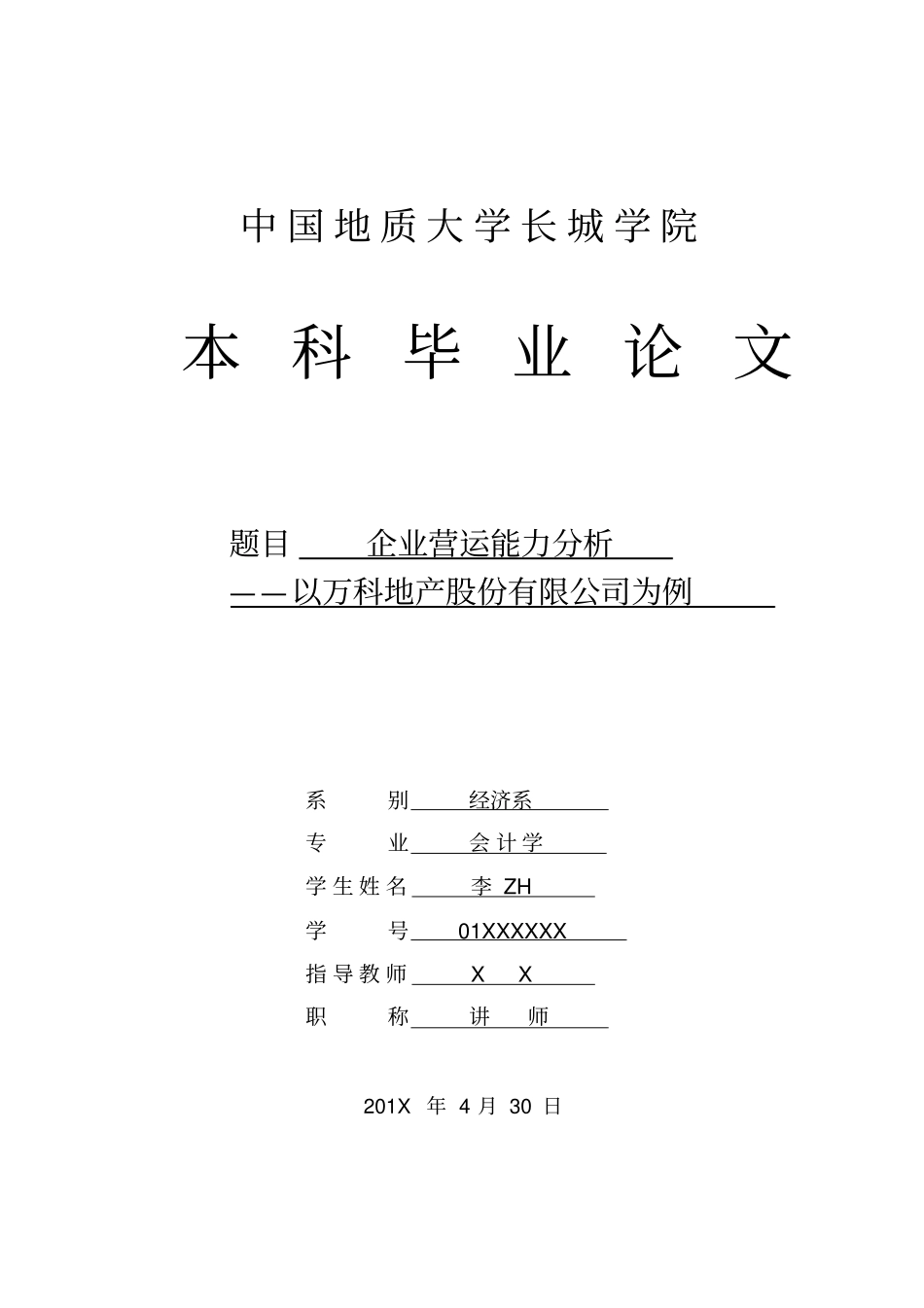 中国地质大学长城学院

本科毕业论文

题目 企业营运能力分析
——以万科地产股份有限公司为例

系 别 经济系
专 业 会计学
学生姓名 李 ZH
学 号 01XXXXXX
指导教师 X X
职 称 讲 师

201X 年 4 月 30 日